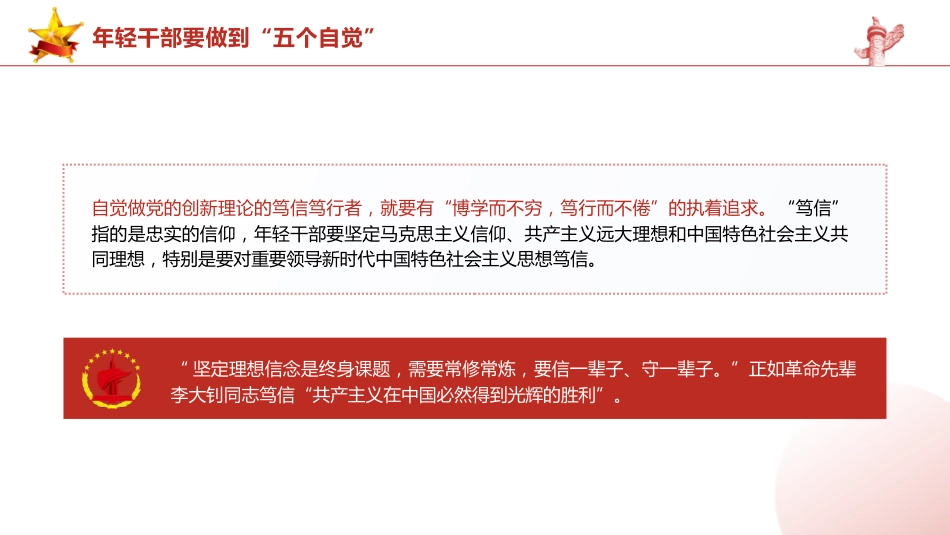 年轻干部要做到“五个自觉”

自觉做党的创新理论的笃信笃行者，就要有“博学而不穷，笃行而不倦”的执着追求。“笃信”指的是忠实的信仰，年轻干部要坚定马克思主义信仰、共产主义远大理想和中国特色社会主义共同理想，特别是要对重要领导新时代中国特色社会主义思想笃信。

“坚定理想信念是终身课题，需要常修常炼，要信一辈子、守一辈子。”正如革命先辈李大钊同志笃信“共产主义在中国必然得到光辉的胜利”。